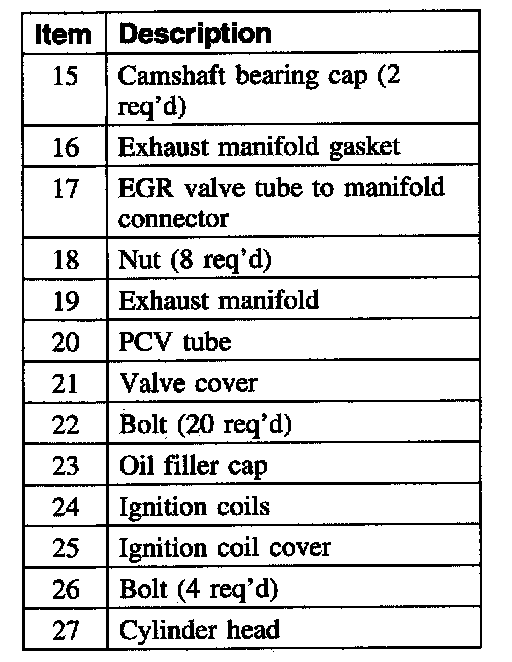 | Item | Description |
|---|---|
| 15 | Camshaft bearing cap (2 req'd) |
| 16 | Exhaust manifold gasket |
| 17 | EGR valve tube to manifold connector |
| 18 | Nut (8 req'd) |
| 19 | Exhaust manifold |
| 20 | PCV tube |
| 21 | Valve cover |
| 22 | Bolt (20 req'd) |
| 23 | Oil filler cap |
| 24 | Ignition coils |
| 25 | Ignition coil cover |
| 26 | Bolt (4 req'd) |
| 27 | Cylinder head |